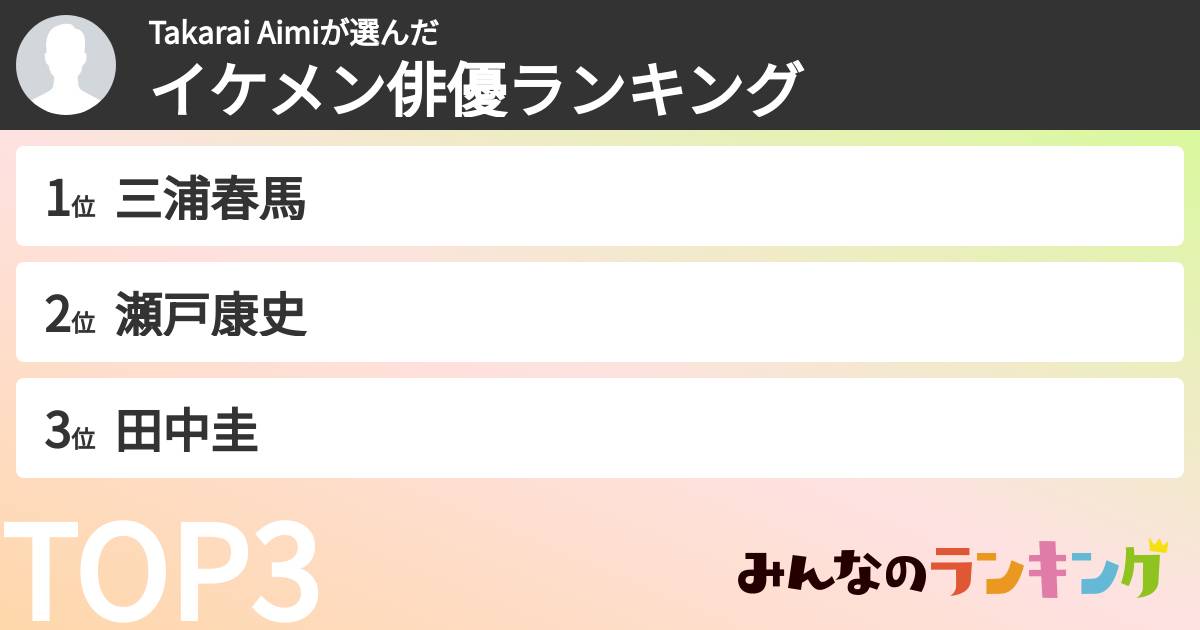 Takarai Aimiが選んだ
イケメン俳優ランキング

1位 三浦春馬

2位 瀬戸康史

3位 田中圭

TOP3

みんなのランキング